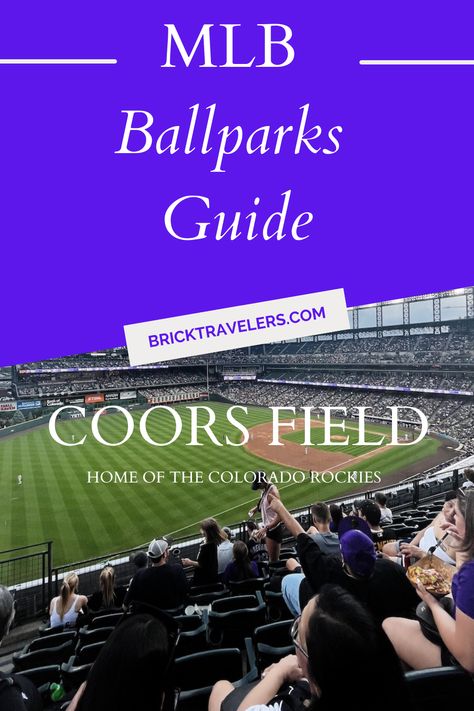 MLB
Ballparks
Guide

BRICKTRAVELERS.COM

COORS FIELD

HOME OF THE COLORADO ROCKIES